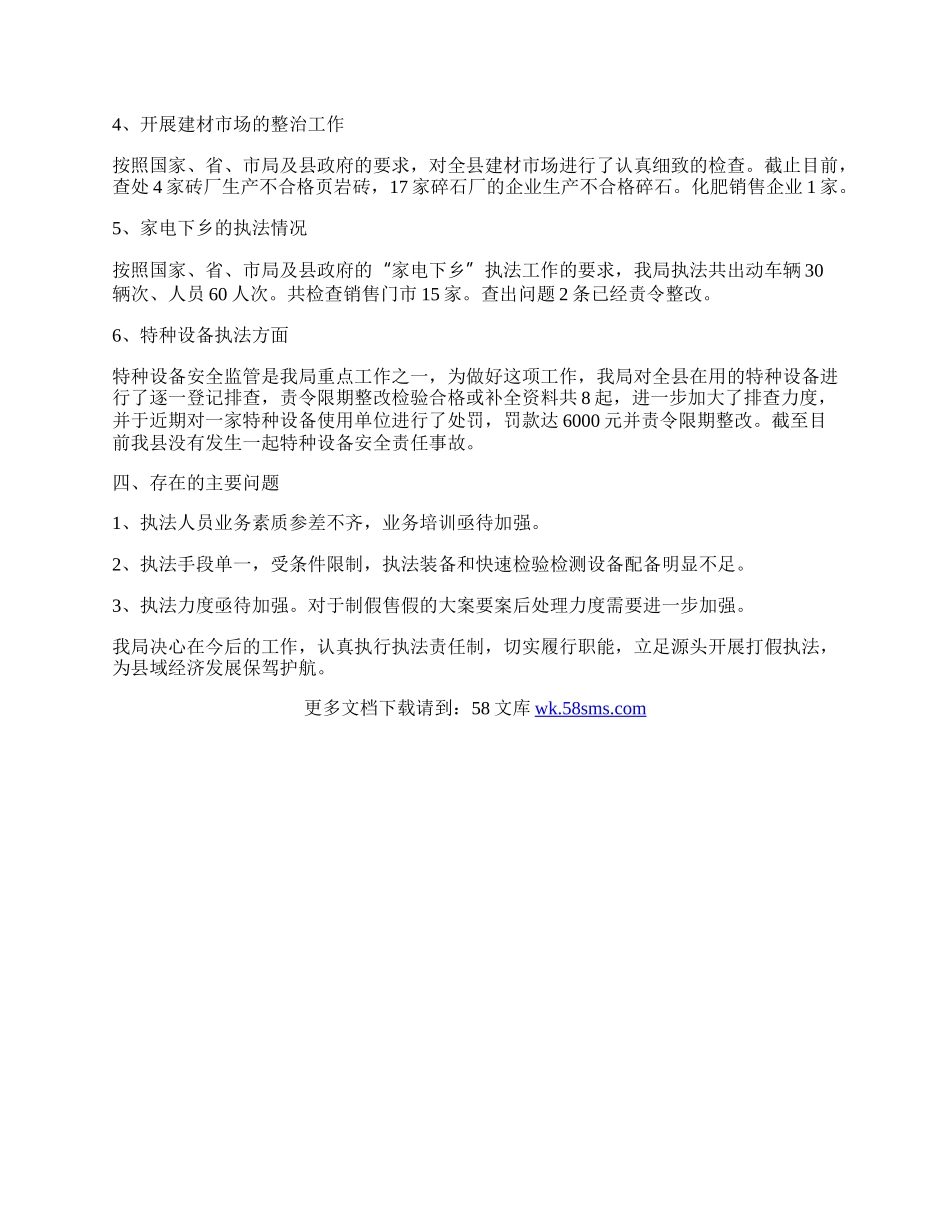 4、开展建材市场的整治工作

按照国家、省、市局及县政府的要求，对全县建材市场进行了认真细致的检查。截止目前，查处4家砖厂生产不合格页岩砖，17家碎石厂的企业生产不合格碎石。化肥销售企业1家。

5、家电下乡的执法情况

按照国家、省、市局及县政府的“家电下乡”执法工作的要求，我局执法共出动车辆30辆次、人员60人次。共检查销售门市15家。查出问题2条已经责令整改。

6、特种设备执法方面

特种设备安全监管是我局重点工作之一，为做好这项工作，我局对全县在用的特种设备进行了逐一登记排查，责令限期整改检验合格或补全资料共8起，进一步加大了排查力度，并于近期对一家特种设备使用单位进行了处罚，罚款达6000元并责令限期整改。截至目前我县没有发生一起特种设备安全责任事故。

四、存在的主要问题

1、执法人员业务素质参差不齐，业务培训亟待加强。

2、执法手段单一，受条件限制，执法装备和快速检验检测设备配备明显不足。

3、执法力度亟待加强。对于制假售假的大案要案后处理力度需要进一步加强。

我局决心在今后的工作，认真执行执法责任制，切实履行职能，立足源头开展打假执法，为县域经济发展保驾护航。

更多文档下载请到：58文库 wk.58sms.com